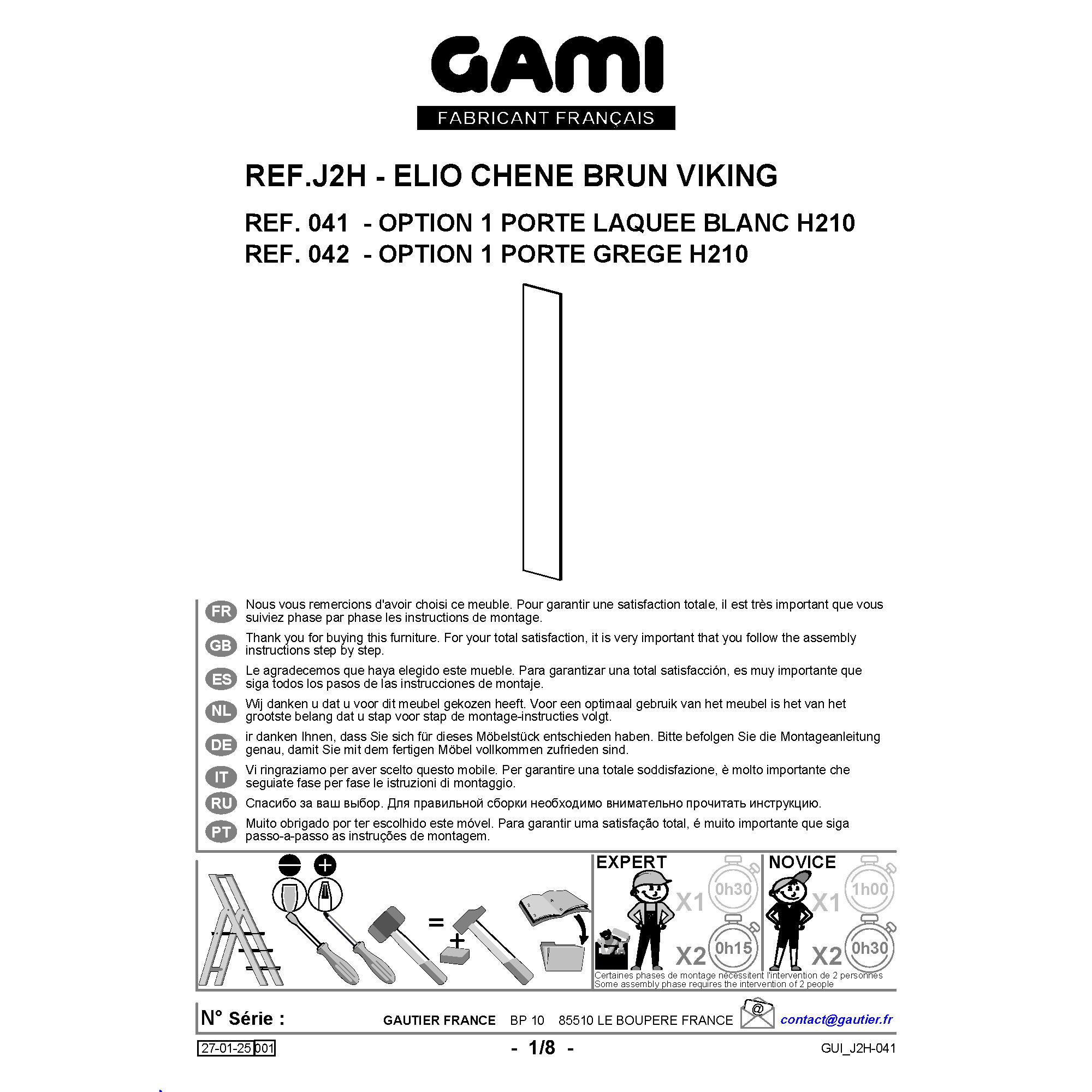 GAMI
FABRICANT FRANÇAIS

REF.J2H - ELIO CHENE BRUN VIKING

REF. 041 - OPTION 1 PORTE LAQUEE BLANC H210
REF. 042 - OPTION 1 PORTE GREGE H210

FR Nous vous remercions d'avoir choisi ce meuble. Pour garantir une satisfaction totale, il est très important que vous suiviez phase par phase les instructions de montage.

GB Thank you for buying this furniture. For your total satisfaction, it is very important that you follow the assembly instructions step by step.

ES Le agradecemos que haya elegido este mueble. Para garantizar una total satisfacción, es muy importante que siga todos los pasos de las instrucciones de montaje.

NL Wij danken u dat u voor dit meubel gekozen heeft. Voor een optimaal gebruik van het meubel is het van het grootste belang dat u stap voor stap de montage-instructies volgt.

DE ir danken Ihnen, dass Sie sich für dieses Möbelstück entschieden haben. Bitte befolgen Sie die Montageanleitung genau, damit Sie mit dem fertigen Möbel vollkommen zufrieden sind.

IT Vi ringraziamo per aver scelto questo mobile. Per garantire una totale soddisfazione, è molto importante che seguiate fase per fase le istruzioni di montaggio.

RU Спасибо за ваш выбор. Для правильной сборки необходимо внимательно прочитать инструкцию.

PT Muito obrigado por ter escolhido este móvel. Para garantir uma satisfação total, é muito importante que siga passo-a-passo as instruções de montagem.

=
+

EXPERT
X1 0h30
X2 0h15

NOVICE
X1 1h00
X2 0h30

Certaines phases de montage nécessitent l'intervention de 2 personnes
Some assembly phase requires the intervention of 2 people

N° Série :
GAUTIER FRANCE BP 10 85510 LE BOUPERE FRANCE
@
contact@gautier.fr

27-01-25 001
- 1/8 -
GUI_J2H-041